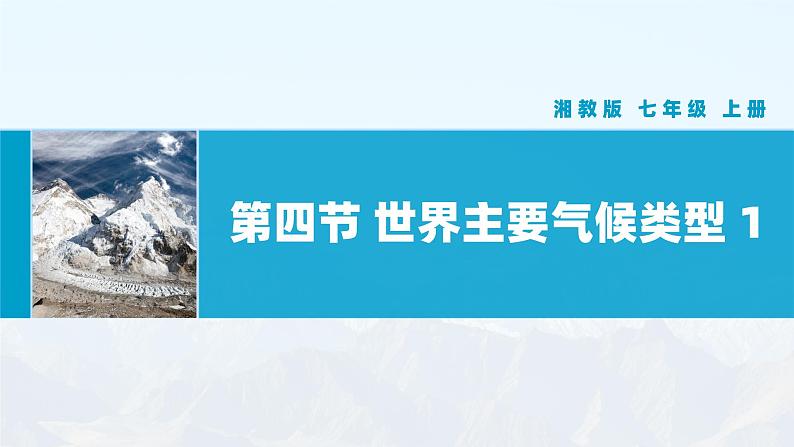 湘教版 七年级 上册

第四节 世界主要气候类型 1